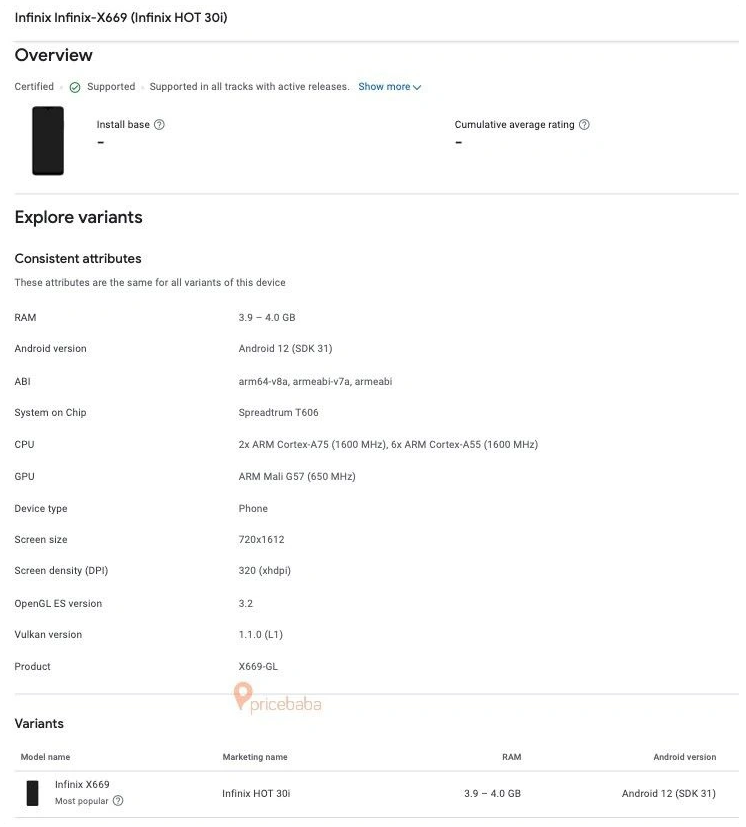 Infinix Infinix-X669 (Infinix HOT 30i)

Overview

Certified · Supported · Supported in all tracks with active releases. Show more

Install base
-

Cumulative average rating
-

Explore variants

Consistent attributes

These attributes are the same for all variants of this device

| | |
|---|---|
| RAM | 3.9 – 4.0 GB |
| Android version | Android 12 (SDK 31) |
| ABI | arm64-v8a, armeabi-v7a, armeabi |
| System on Chip | Spreadtrum T606 |
| CPU | 2x ARM Cortex-A75 (1600 MHz), 6x ARM Cortex-A55 (1600 MHz) |
| GPU | ARM Mali G57 (650 MHz) |
| Device type | Phone |
| Screen size | 720x1612 |
| Screen density (DPI) | 320 (xhdpi) |
| OpenGL ES version | 3.2 |
| Vulkan version | 1.1.0 (L1) |
| Product | X669-GL |

pricebaba

Variants

| Model name | Marketing name | RAM | Android version |
|---|---|---|---|
| Infinix X669 Most popular | Infinix HOT 30i | 3.9 – 4.0 GB | Android 12 (SDK 31) |